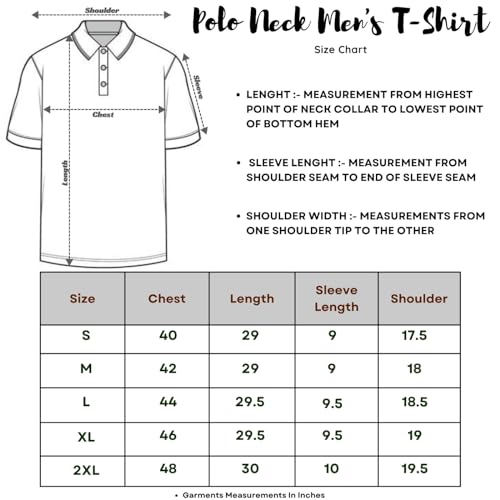 Shoulder

Sleeve

Chest

Length

Polo Neck Men's T-Shirt

Size Chart

• LENGHT :- MEASUREMENT FROM HIGHEST POINT OF NECK COLLAR TO LOWEST POINT OF BOTTOM HEM

• SLEEVE LENGHT :- MEASUREMENT FROM SHOULDER SEAM TO END OF SLEEVE SEAM

• SHOULDER WIDTH :- MEASUREMENTS FROM ONE SHOULDER TIP TO THE OTHER

| Size | Chest | Length | Sleeve Length | Shoulder |
|---|---|---|---|---|
| S | 40 | 29 | 9 | 17.5 |
| M | 42 | 29 | 9 | 18 |
| L | 44 | 29.5 | 9.5 | 18.5 |
| XL | 46 | 29.5 | 9.5 | 19 |
| 2XL | 48 | 30 | 10 | 19.5 |

• Garments Measurements In Inches